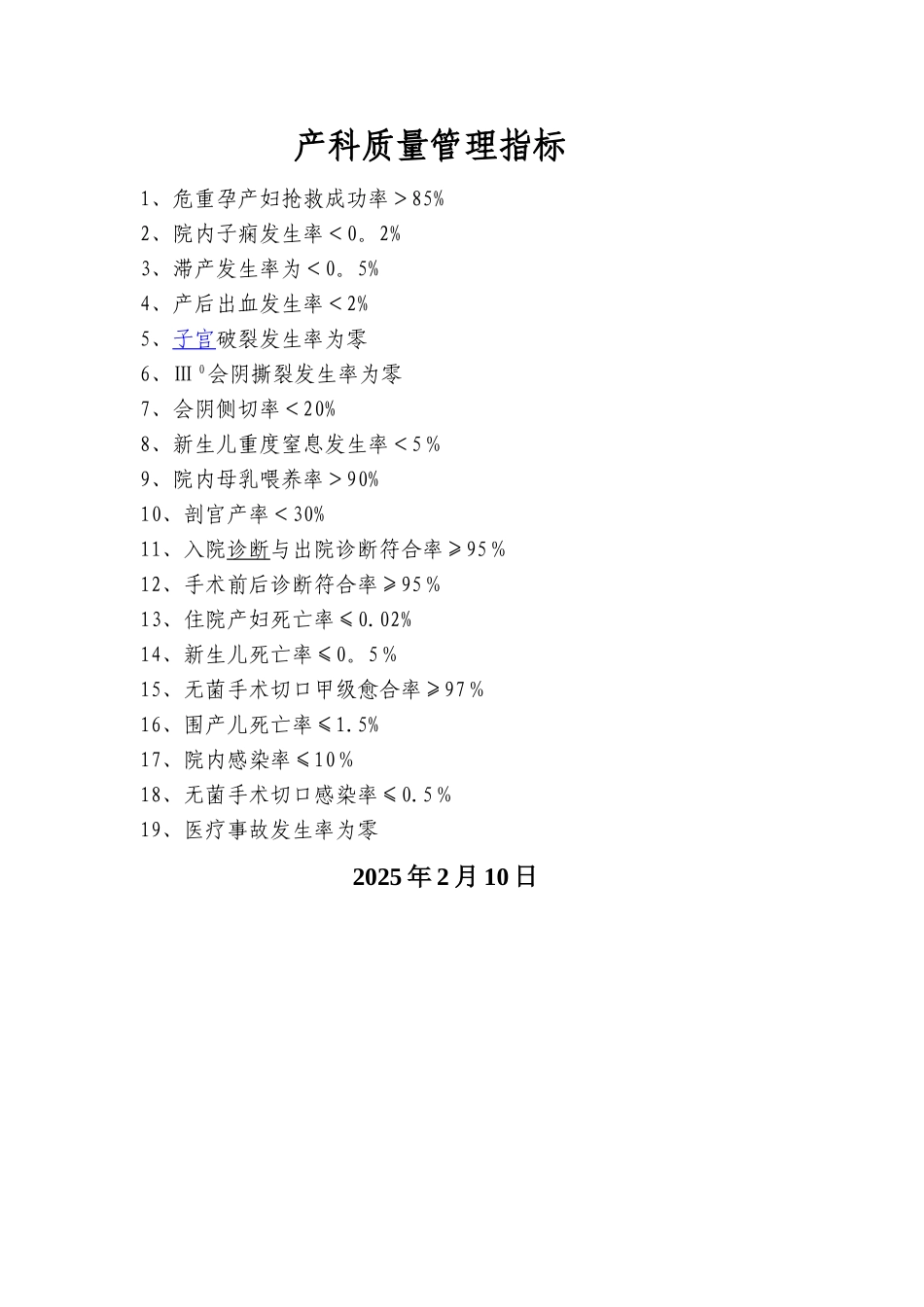 产科质量管理指标

1、危重孕产妇抢救成功率＞85%
2、院内子痫发生率＜0。2%
3、滞产发生率为＜0。5%
4、产后出血发生率＜2%
5、子宫破裂发生率为零
6、Ⅲ⁰会阴撕裂发生率为零
7、会阴侧切率＜20%
8、新生儿重度窒息发生率＜5%
9、院内母乳喂养率＞90%
10、剖宫产率＜30%
11、入院诊断与出院诊断符合率≥95%
12、手术前后诊断符合率≥95%
13、住院产妇死亡率≤0.02%
14、新生儿死亡率≤0。5%
15、无菌手术切口甲级愈合率≥97%
16、围产儿死亡率≤1.5%
17、院内感染率≤10%
18、无菌手术切口感染率≤0.5%
19、医疗事故发生率为零

2025年2月10日